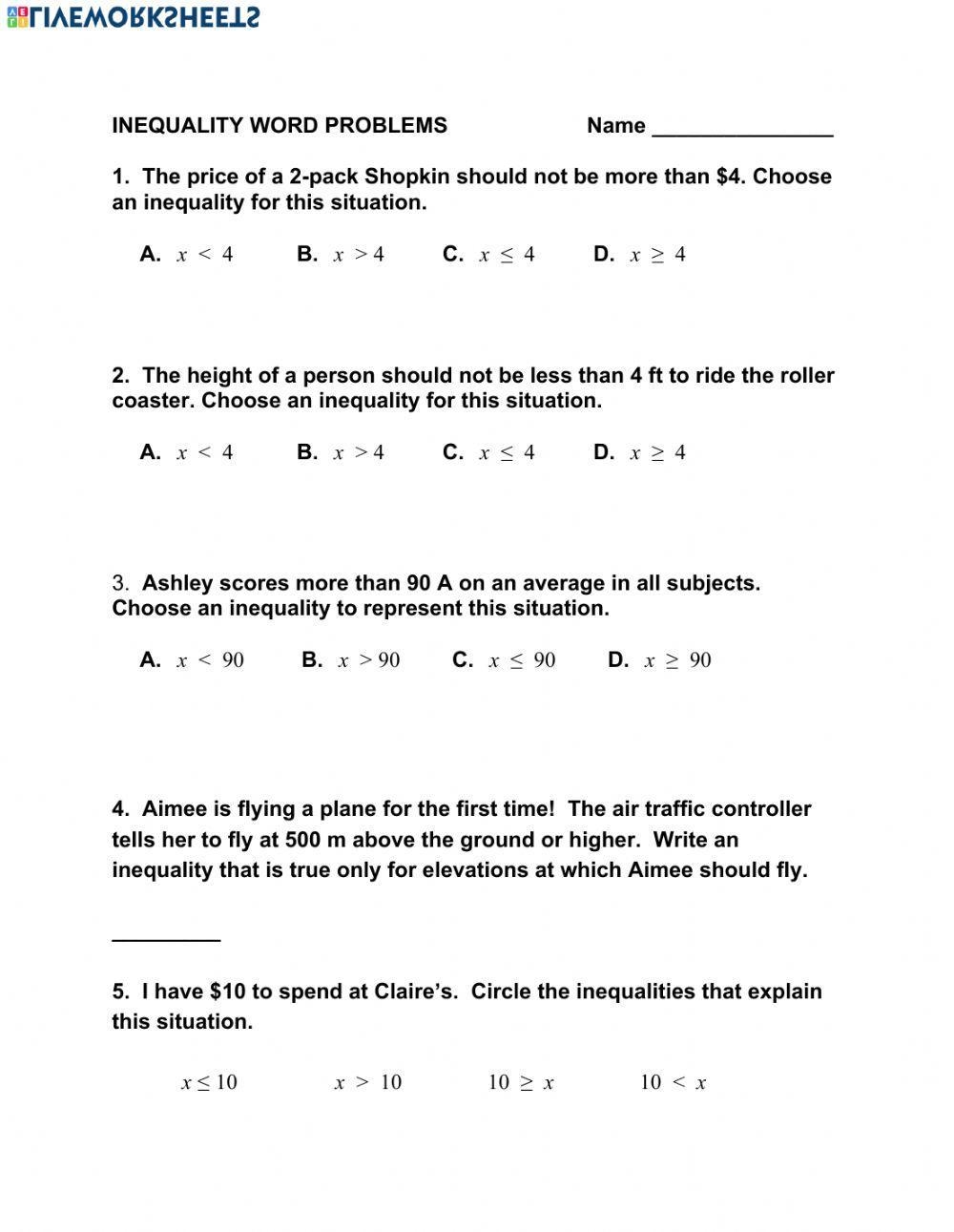 LIVEWORKSHEETS

INEQUALITY WORD PROBLEMS Name _______________

1. The price of a 2-pack Shopkin should not be more than \$4. Choose an inequality for this situation.

A. $x < 4$ B. $x > 4$ C. $x \leq 4$ D. $x \geq 4$

2. The height of a person should not be less than 4 ft to ride the roller coaster. Choose an inequality for this situation.

A. $x < 4$ B. $x > 4$ C. $x \leq 4$ D. $x \geq 4$

3. Ashley scores more than 90 A on an average in all subjects. Choose an inequality to represent this situation.

A. $x < 90$ B. $x > 90$ C. $x \leq 90$ D. $x \geq 90$

4. Aimee is flying a plane for the first time! The air traffic controller tells her to fly at 500 m above the ground or higher. Write an inequality that is true only for elevations at which Aimee should fly.

_________

5. I have \$10 to spend at Claire's. Circle the inequalities that explain this situation.

$x \leq 10$ $x > 10$ $10 \geq x$ $10 < x$